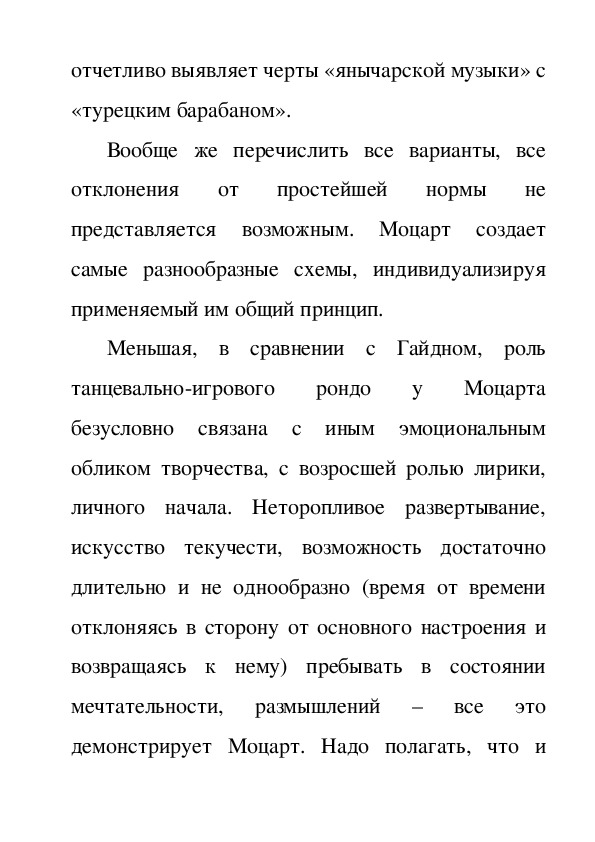 отчетливо выявляет черты «янычарской музыки» с «турецким барабаном».

Вообще же перечислить все варианты, все отклонения от простейшей нормы не представляется возможным. Моцарт создает самые разнообразные схемы, индивидуализируя применяемый им общий принцип.

Меньшая, в сравнении с Гайдном, роль танцевально-игрового рондо у Моцарта безусловно связана с иным эмоциональным обликом творчества, с возросшей ролью лирики, личного начала. Неторопливое развертывание, искусство текучести, возможность достаточно длительно и не однообразно (время от времени отклоняясь в сторону от основного настроения и возвращаясь к нему) пребывать в состоянии мечтательности, размышлений – все это демонстрирует Моцарт. Надо полагать, что и